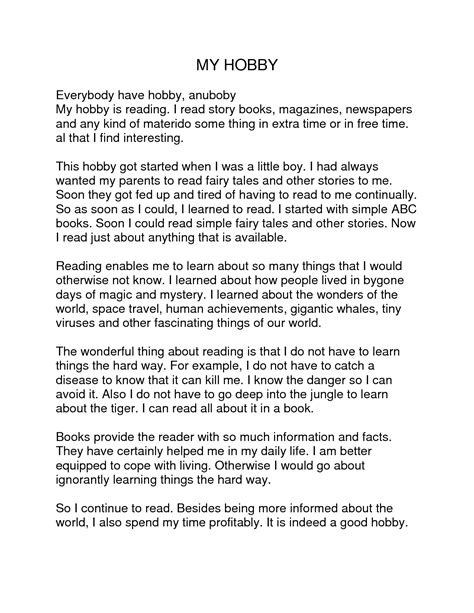 MY HOBBY

Everybody have hobby, anuboby
My hobby is reading. I read story books, magazines, newspapers and any kind of materido some thing in extra time or in free time. al that I find interesting.

This hobby got started when I was a little boy. I had always wanted my parents to read fairy tales and other stories to me. Soon they got fed up and tired of having to read to me continually. So as soon as I could, I learned to read. I started with simple ABC books. Soon I could read simple fairy tales and other stories. Now I read just about anything that is available.

Reading enables me to learn about so many things that I would otherwise not know. I learned about how people lived in bygone days of magic and mystery. I learned about the wonders of the world, space travel, human achievements, gigantic whales, tiny viruses and other fascinating things of our world.

The wonderful thing about reading is that I do not have to learn things the hard way. For example, I do not have to catch a disease to know that it can kill me. I know the danger so I can avoid it. Also I do not have to go deep into the jungle to learn about the tiger. I can read all about it in a book.

Books provide the reader with so much information and facts. They have certainly helped me in my daily life. I am better equipped to cope with living. Otherwise I would go about ignorantly learning things the hard way.

So I continue to read. Besides being more informed about the world, I also spend my time profitably. It is indeed a good hobby.